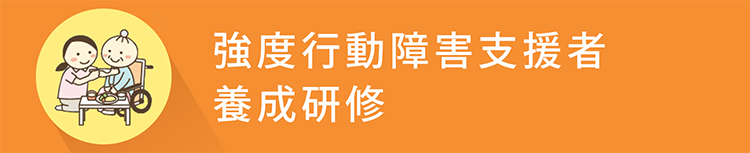 強度行動障害支援者
養成研修